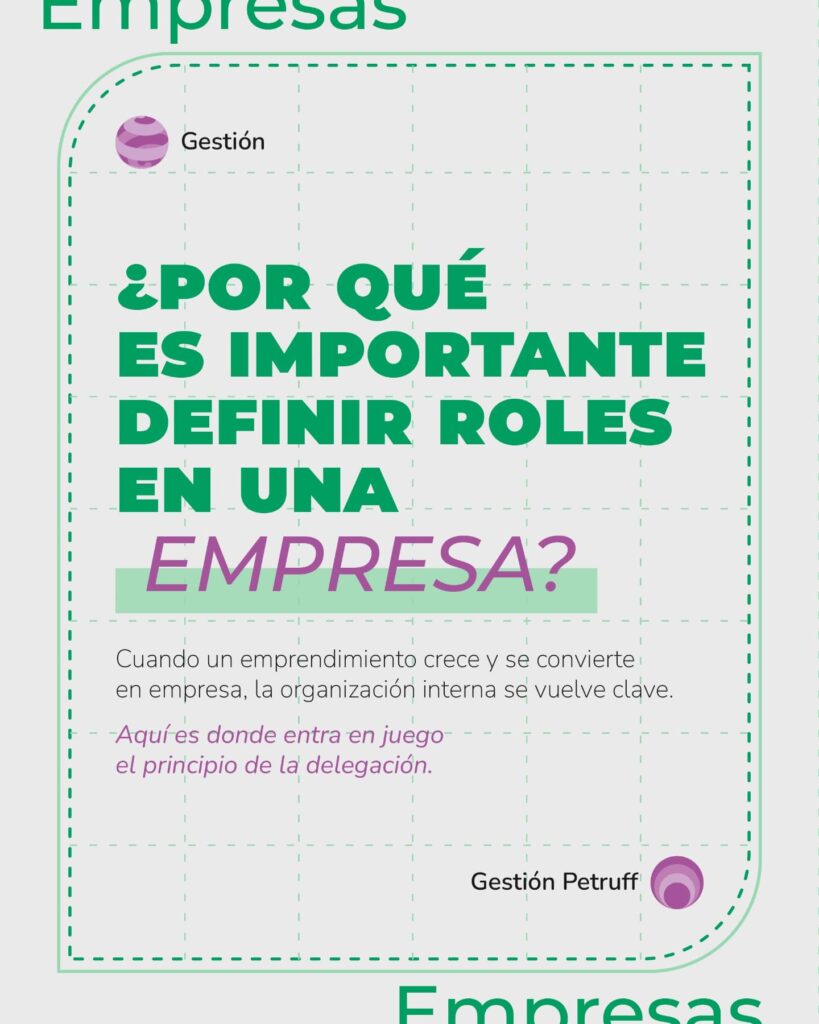 Empresas

Gestión

¿POR QUÉ ES IMPORTANTE DEFINIR ROLES EN UNA EMPRESA?

Cuando un emprendimiento crece y se convierte en empresa, la organización interna se vuelve clave.

Aquí es donde entra en juego el principio de la delegación.

Gestión Petruff

Empresas